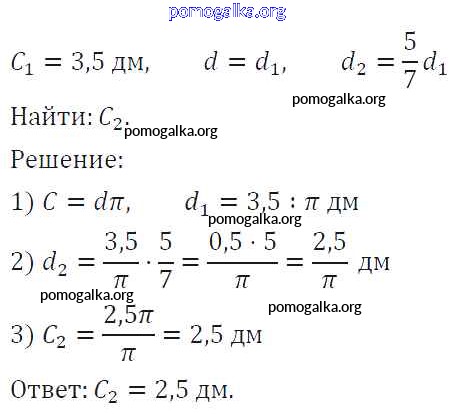 pomogalka.org

$C_1 = 3{,}5$ дм, $d = d_1$, $d_2 = \frac{5}{7} d_1$

pomogalka.org

Найти: $C_2$. pomogalka.org

Решение:

1) $C = d\pi$, $d_1 = 3{,}5 : \pi$ дм pomogalka.org

2) $d_2 = \frac{3{,}5}{\pi} \cdot \frac{5}{7} = \frac{0{,}5 \cdot 5}{\pi} = \frac{2{,}5}{\pi}$ дм

pomogalka.org pomogalka.org

3) $C_2 = \frac{2{,}5\pi}{\pi} = 2{,}5$ дм

Ответ: $C_2 = 2{,}5$ дм.